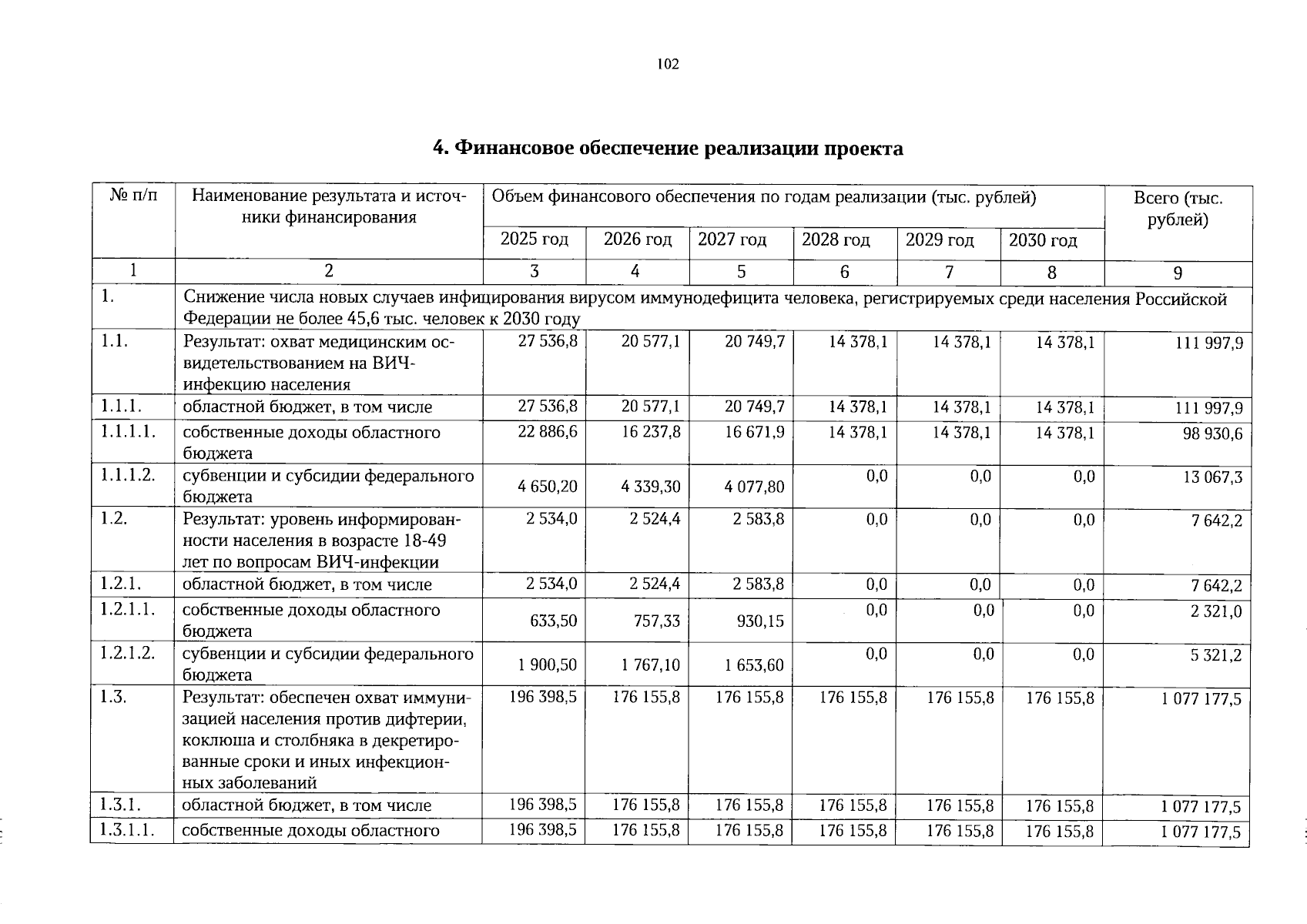 102

4. Финансовое обеспечение реализации проекта

| № п/п | Наименование результата и источники финансирования | Объем финансового обеспечения по годам реализации (тыс. рублей) | | | | | | Всего (тыс. рублей) |
|---|---|---|---|---|---|---|---|---|
| | | 2025 год | 2026 год | 2027 год | 2028 год | 2029 год | 2030 год | |
| 1 | 2 | 3 | 4 | 5 | 6 | 7 | 8 | 9 |
| 1. | Снижение числа новых случаев инфицирования вирусом иммунодефицита человека, регистрируемых среди населения Российской Федерации не более 45,6 тыс. человек к 2030 году | | | | | | | |
| 1.1. | Результат: охват медицинским освидетельствованием на ВИЧ-инфекцию населения | 27 536,8 | 20 577,1 | 20 749,7 | 14 378,1 | 14 378,1 | 14 378,1 | 111 997,9 |
| 1.1.1. | областной бюджет, в том числе | 27 536,8 | 20 577,1 | 20 749,7 | 14 378,1 | 14 378,1 | 14 378,1 | 111 997,9 |
| 1.1.1.1. | собственные доходы областного бюджета | 22 886,6 | 16 237,8 | 16 671,9 | 14 378,1 | 14 378,1 | 14 378,1 | 98 930,6 |
| 1.1.1.2. | субвенции и субсидии федерального бюджета | 4 650,20 | 4 339,30 | 4 077,80 | 0,0 | 0,0 | 0,0 | 13 067,3 |
| 1.2. | Результат: уровень информированности населения в возрасте 18-49 лет по вопросам ВИЧ-инфекции | 2 534,0 | 2 524,4 | 2 583,8 | 0,0 | 0,0 | 0,0 | 7 642,2 |
| 1.2.1. | областной бюджет, в том числе | 2 534,0 | 2 524,4 | 2 583,8 | 0,0 | 0,0 | 0,0 | 7 642,2 |
| 1.2.1.1. | собственные доходы областного бюджета | 633,50 | 757,33 | 930,15 | 0,0 | 0,0 | 0,0 | 2 321,0 |
| 1.2.1.2. | субвенции и субсидии федерального бюджета | 1 900,50 | 1 767,10 | 1 653,60 | 0,0 | 0,0 | 0,0 | 5 321,2 |
| 1.3. | Результат: обеспечен охват иммунизацией населения против дифтерии, коклюша и столбняка в декретированные сроки и иных инфекционных заболеваний | 196 398,5 | 176 155,8 | 176 155,8 | 176 155,8 | 176 155,8 | 176 155,8 | 1 077 177,5 |
| 1.3.1. | областной бюджет, в том числе | 196 398,5 | 176 155,8 | 176 155,8 | 176 155,8 | 176 155,8 | 176 155,8 | 1 077 177,5 |
| 1.3.1.1. | собственные доходы областного | 196 398,5 | 176 155,8 | 176 155,8 | 176 155,8 | 176 155,8 | 176 155,8 | 1 077 177,5 |